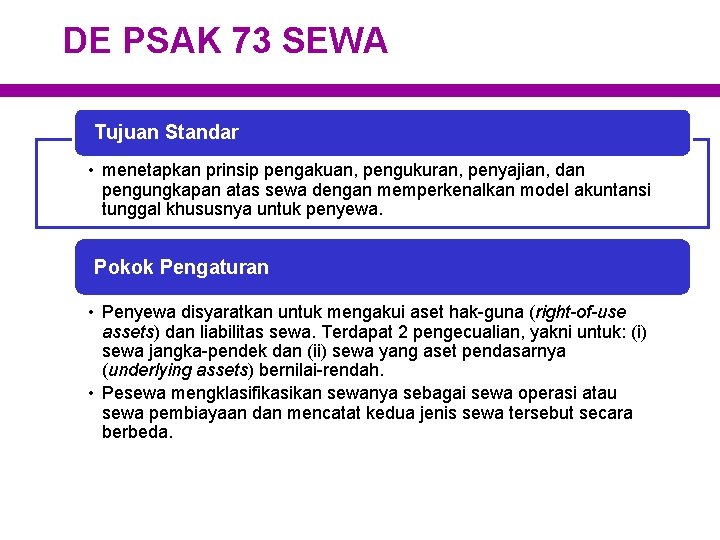 DE PSAK 73 SEWA

Tujuan Standar

• menetapkan prinsip pengakuan, pengukuran, penyajian, dan pengungkapan atas sewa dengan memperkenalkan model akuntansi tunggal khususnya untuk penyewa.

Pokok Pengaturan

• Penyewa disyaratkan untuk mengakui aset hak-guna (right-of-use assets) dan liabilitas sewa. Terdapat 2 pengecualian, yakni untuk: (i) sewa jangka-pendek dan (ii) sewa yang aset pendasarnya (underlying assets) bernilai-rendah.
• Pesewa mengklasifikasikan sewanya sebagai sewa operasi atau sewa pembiayaan dan mencatat kedua jenis sewa tersebut secara berbeda.